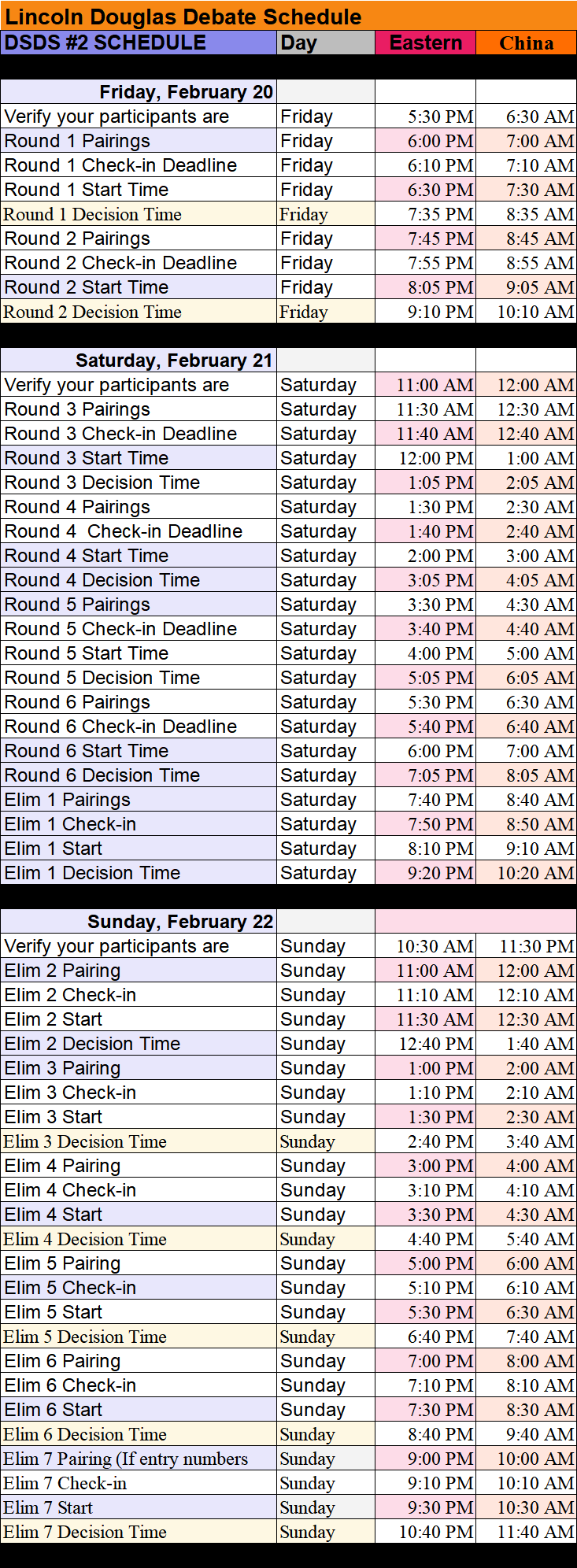 Lincoln Douglas Debate Schedule

| DSDS #2 SCHEDULE | Day | Eastern | China |
|---|---|---|---|
| Friday, February 20 | | | |
| Verify your participants are | Friday | 5:30 PM | 6:30 AM |
| Round 1 Pairings | Friday | 6:00 PM | 7:00 AM |
| Round 1 Check-in Deadline | Friday | 6:10 PM | 7:10 AM |
| Round 1 Start Time | Friday | 6:30 PM | 7:30 AM |
| Round 1 Decision Time | Friday | 7:35 PM | 8:35 AM |
| Round 2 Pairings | Friday | 7:45 PM | 8:45 AM |
| Round 2 Check-in Deadline | Friday | 7:55 PM | 8:55 AM |
| Round 2 Start Time | Friday | 8:05 PM | 9:05 AM |
| Round 2 Decision Time | Friday | 9:10 PM | 10:10 AM |
| Saturday, February 21 | | | |
| Verify your participants are | Saturday | 11:00 AM | 12:00 AM |
| Round 3 Pairings | Saturday | 11:30 AM | 12:30 AM |
| Round 3 Check-in Deadline | Saturday | 11:40 AM | 12:40 AM |
| Round 3 Start Time | Saturday | 12:00 PM | 1:00 AM |
| Round 3 Decision Time | Saturday | 1:05 PM | 2:05 AM |
| Round 4 Pairings | Saturday | 1:30 PM | 2:30 AM |
| Round 4 Check-in Deadline | Saturday | 1:40 PM | 2:40 AM |
| Round 4 Start Time | Saturday | 2:00 PM | 3:00 AM |
| Round 4 Decision Time | Saturday | 3:05 PM | 4:05 AM |
| Round 5 Pairings | Saturday | 3:30 PM | 4:30 AM |
| Round 5 Check-in Deadline | Saturday | 3:40 PM | 4:40 AM |
| Round 5 Start Time | Saturday | 4:00 PM | 5:00 AM |
| Round 5 Decision Time | Saturday | 5:05 PM | 6:05 AM |
| Round 6 Pairings | Saturday | 5:30 PM | 6:30 AM |
| Round 6 Check-in Deadline | Saturday | 5:40 PM | 6:40 AM |
| Round 6 Start Time | Saturday | 6:00 PM | 7:00 AM |
| Round 6 Decision Time | Saturday | 7:05 PM | 8:05 AM |
| Elim 1 Pairings | Saturday | 7:40 PM | 8:40 AM |
| Elim 1 Check-in | Saturday | 7:50 PM | 8:50 AM |
| Elim 1 Start | Saturday | 8:10 PM | 9:10 AM |
| Elim 1 Decision Time | Saturday | 9:20 PM | 10:20 AM |
| Sunday, February 22 | | | |
| Verify your participants are | Sunday | 10:30 AM | 11:30 PM |
| Elim 2 Pairing | Sunday | 11:00 AM | 12:00 AM |
| Elim 2 Check-in | Sunday | 11:10 AM | 12:10 AM |
| Elim 2 Start | Sunday | 11:30 AM | 12:30 AM |
| Elim 2 Decision Time | Sunday | 12:40 PM | 1:40 AM |
| Elim 3 Pairing | Sunday | 1:00 PM | 2:00 AM |
| Elim 3 Check-in | Sunday | 1:10 PM | 2:10 AM |
| Elim 3 Start | Sunday | 1:30 PM | 2:30 AM |
| Elim 3 Decision Time | Sunday | 2:40 PM | 3:40 AM |
| Elim 4 Pairing | Sunday | 3:00 PM | 4:00 AM |
| Elim 4 Check-in | Sunday | 3:10 PM | 4:10 AM |
| Elim 4 Start | Sunday | 3:30 PM | 4:30 AM |
| Elim 4 Decision Time | Sunday | 4:40 PM | 5:40 AM |
| Elim 5 Pairing | Sunday | 5:00 PM | 6:00 AM |
| Elim 5 Check-in | Sunday | 5:10 PM | 6:10 AM |
| Elim 5 Start | Sunday | 5:30 PM | 6:30 AM |
| Elim 5 Decision Time | Sunday | 6:40 PM | 7:40 AM |
| Elim 6 Pairing | Sunday | 7:00 PM | 8:00 AM |
| Elim 6 Check-in | Sunday | 7:10 PM | 8:10 AM |
| Elim 6 Start | Sunday | 7:30 PM | 8:30 AM |
| Elim 6 Decision Time | Sunday | 8:40 PM | 9:40 AM |
| Elim 7 Pairing (If entry numbers | Sunday | 9:00 PM | 10:00 AM |
| Elim 7 Check-in | Sunday | 9:10 PM | 10:10 AM |
| Elim 7 Start | Sunday | 9:30 PM | 10:30 AM |
| Elim 7 Decision Time | Sunday | 10:40 PM | 11:40 AM |